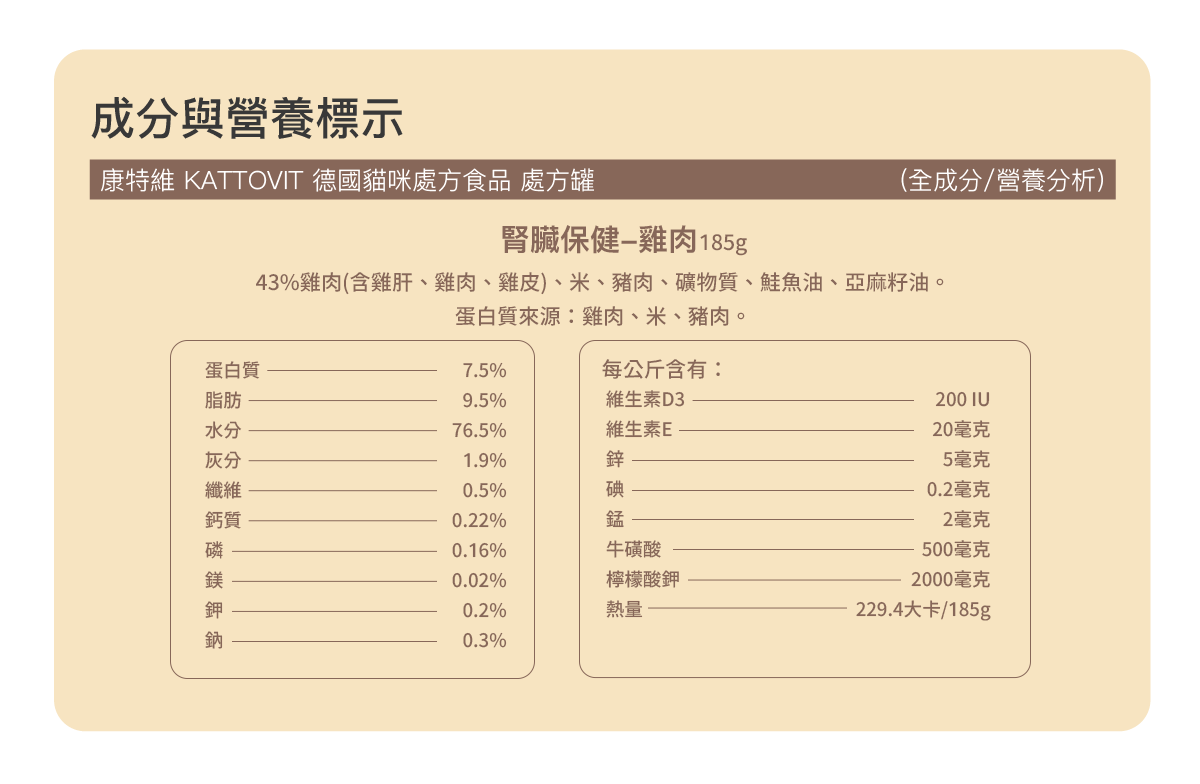 成分與營養標示

康特維 KATTOVIT 德國貓咪處方食品 處方罐

(全成分/營養分析)

腎臟保健–雞肉185g

43%雞肉(含雞肝、雞肉、雞皮)、米、豬肉、礦物質、鮭魚油、亞麻籽油。

蛋白質來源:雞肉、米、豬肉。

蛋白質 7.5%
脂肪 9.5%
水分 76.5%
灰分 1.9%
纖維 0.5%
鈣質 0.22%
磷 0.16%
鎂 0.02%
鉀 0.2%
鈉 0.3%

每公斤含有:
維生素D3 200 IU
維生素E 20毫克
鋅 5毫克
碘 0.2毫克
錳 2毫克
牛磺酸 500毫克
檸檬酸鉀 2000毫克
熱量 229.4大卡/185g